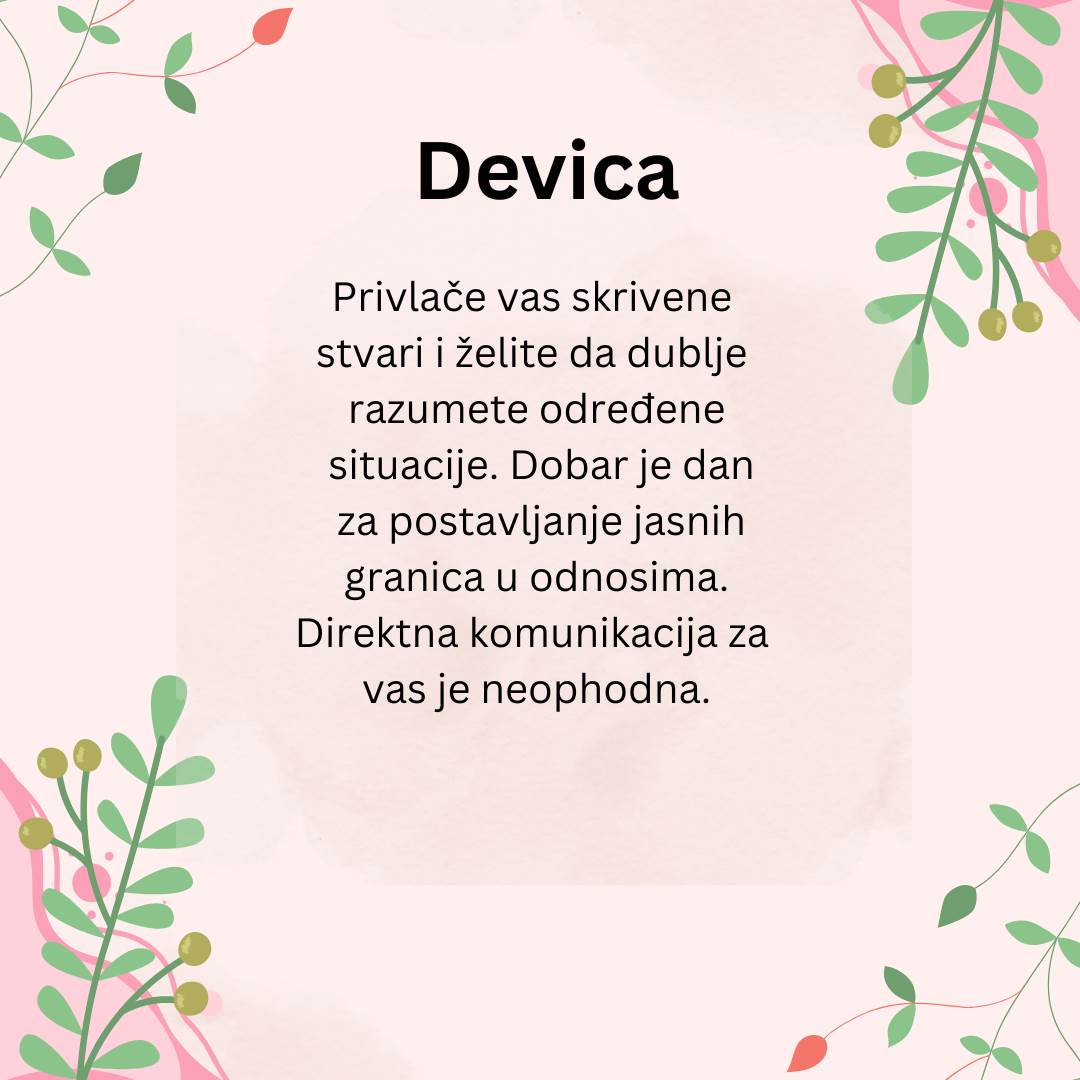 Devica

Privlače vas skrivene stvari i želite da dublje razumete određene situacije. Dobar je dan za postavljanje jasnih granica u odnosima. Direktna komunikacija za vas je neophodna.